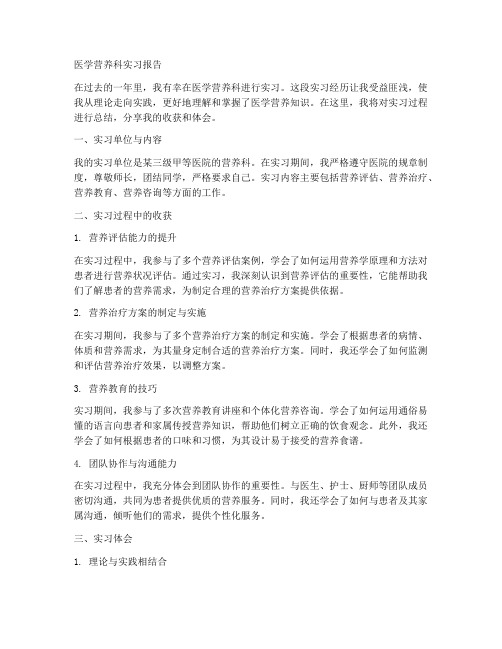 医学营养科实习报告

在过去的一年里，我有幸在医学营养科进行实习。这段实习经历让我受益匪浅，使我从理论走向实践，更好地理解和掌握了医学营养知识。在这里，我将对实习过程进行总结，分享我的收获和体会。

一、实习单位与内容

我的实习单位是某三级甲等医院的营养科。在实习期间，我严格遵守医院的规章制度，尊敬师长，团结同学，严格要求自己。实习内容主要包括营养评估、营养治疗、营养教育、营养咨询等方面的工作。

二、实习过程中的收获

1. 营养评估能力的提升

在实习过程中，我参与了多个营养评估案例，学会了如何运用营养学原理和方法对患者进行营养状况评估。通过实习，我深刻认识到营养评估的重要性，它能帮助我们了解患者的营养需求，为制定合理的营养治疗方案提供依据。

2. 营养治疗方案的制定与实施

在实习期间，我参与了多个营养治疗方案的制定和实施。学会了根据患者的病情、体质和营养需求，为其量身定制合适的营养治疗方案。同时，我还学会了如何监测和评估营养治疗效果，以调整方案。

3. 营养教育的技巧

实习期间，我参与了多次营养教育讲座和个体化营养咨询。学会了如何运用通俗易懂的语言向患者和家属传授营养知识，帮助他们树立正确的饮食观念。此外，我还学会了如何根据患者的口味和习惯，为其设计易于接受的营养食谱。

4. 团队协作与沟通能力

在实习过程中，我充分体会到团队协作的重要性。与医生、护士、厨师等团队成员密切沟通，共同为患者提供优质的营养服务。同时，我还学会了如何与患者及其家属沟通，倾听他们的需求，提供个性化服务。

三、实习体会

1. 理论与实践相结合